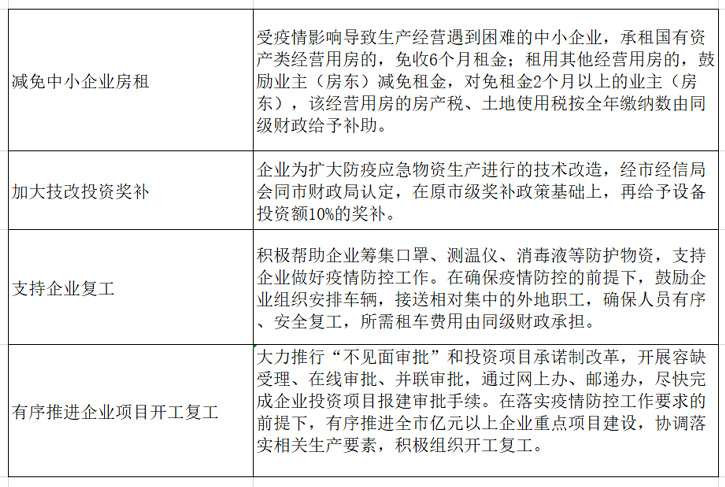 | | |
|---|---|
| 减免中小企业房租 | 受疫情影响导致生产经营遇到困难的中小企业，承租国有资产类经营用房的，免收6个月租金；租用其他经营用房的，鼓励业主（房东）减免租金，对免租金2个月以上的业主（房东），该经营用房的房产税、土地使用税按全年缴纳数由同级财政给予补助。 |
| 加大技改投资奖补 | 企业为扩大防疫应急物资生产进行的技术改造，经市经信局会同市财政局认定，在原市级奖补政策基础上，再给予设备投资额10%的奖补。 |
| 支持企业复工 | 积极帮助企业筹集口罩、测温仪、消毒液等防护物资，支持企业做好疫情防控工作。在确保疫情防控的前提下，鼓励企业组织安排车辆，接送相对集中的外地职工，确保人员有序、安全复工，所需租车费用由同级财政承担。 |
| 有序推进企业项目开工复工 | 大力推行“不见面审批”和投资项目承诺制改革，开展容缺受理、在线审批、并联审批，通过网上办、邮递办，尽快完成企业投资项目报建审批手续。在落实疫情防控工作要求的前提下，有序推进全市亿元以上企业重点项目建设，协调落实相关生产要素，积极组织开工复工。 |